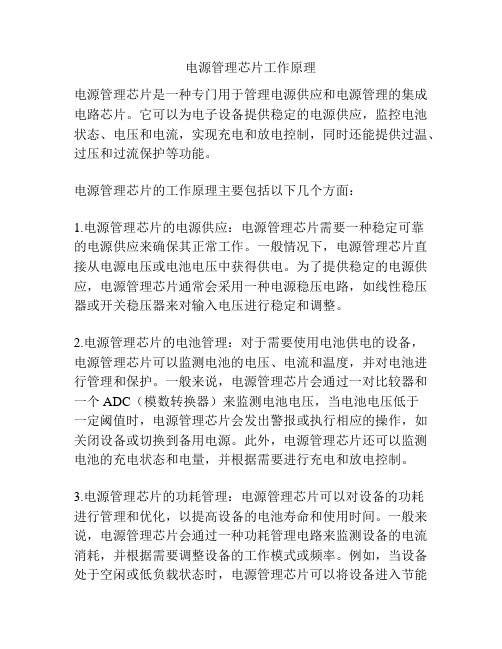 电源管理芯片工作原理

电源管理芯片是一种专门用于管理电源供应和电源管理的集成电路芯片。它可以为电子设备提供稳定的电源供应，监控电池状态、电压和电流，实现充电和放电控制，同时还能提供过温、过压和过流保护等功能。

电源管理芯片的工作原理主要包括以下几个方面：

1.电源管理芯片的电源供应：电源管理芯片需要一种稳定可靠的电源供应来确保其正常工作。一般情况下，电源管理芯片直接从电源电压或电池电压中获得供电。为了提供稳定的电源供应，电源管理芯片通常会采用一种电源稳压电路，如线性稳压器或开关稳压器来对输入电压进行稳定和调整。

2.电源管理芯片的电池管理：对于需要使用电池供电的设备，电源管理芯片可以监测电池的电压、电流和温度，并对电池进行管理和保护。一般来说，电源管理芯片会通过一对比较器和一个 ADC（模数转换器）来监测电池电压，当电池电压低于一定阈值时，电源管理芯片会发出警报或执行相应的操作，如关闭设备或切换到备用电源。此外，电源管理芯片还可以监测电池的充电状态和电量，并根据需要进行充电和放电控制。

3.电源管理芯片的功耗管理：电源管理芯片可以对设备的功耗进行管理和优化，以提高设备的电池寿命和使用时间。一般来说，电源管理芯片会通过一种功耗管理电路来监测设备的电流消耗，并根据需要调整设备的工作模式或频率。例如，当设备处于空闲或低负载状态时，电源管理芯片可以将设备进入节能